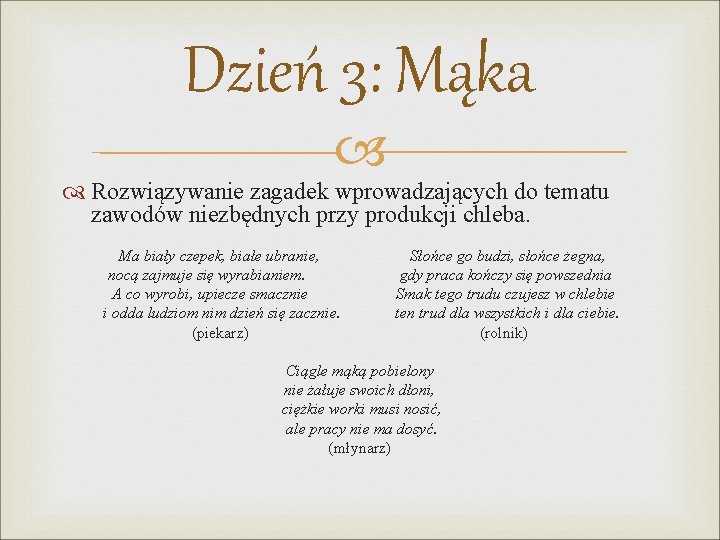 Dzień 3: Mąka

Rozwiązywanie zagadek wprowadzających do tematu zawodów niezbędnych przy produkcji chleba.

Ma biały czepek, białe ubranie,
nocą zajmuje się wyrabianiem.
A co wyrobi, upiecze smacznie
i odda ludziom nim dzień się zacznie.
(piekarz)

Słońce go budzi, słońce żegna,
gdy praca kończy się powszednia
Smak tego trudu czujesz w chlebie
ten trud dla wszystkich i dla ciebie.
(rolnik)

Ciągle mąką pobielony
nie żałuje swoich dłoni,
ciężkie worki musi nosić,
ale pracy nie ma dosyć.
(młynarz)